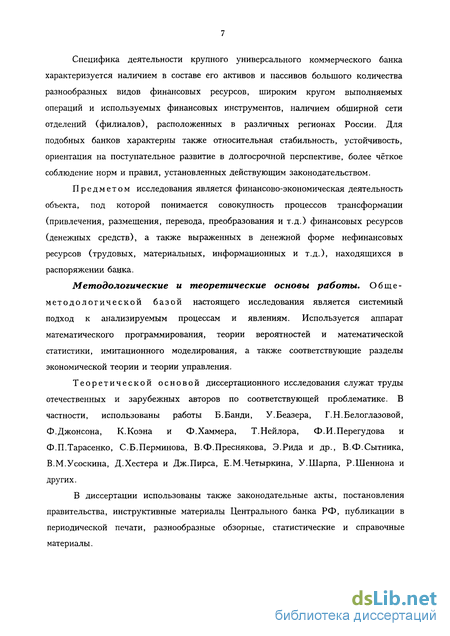 7

Специфика деятельности крупного универсального коммерческого банка характеризуется наличием в составе его активов и пассивов большого количества разнообразных видов финансовых ресурсов, широким кругом выполняемых операций и используемых финансовых инструментов, наличием обширной сети отделений (филиалов), расположенных в различных регионах России. Для подобных банков характерны также относительная стабильность, устойчивость, ориентация на поступательное развитие в долгосрочной перспективе, более чёткое соблюдение норм и правил, установленных действующим законодательством.

Предметом исследования является финансово-экономическая деятельность объекта, под которой понимается совокупность процессов трансформации (привлечения, размещения, перевода, преобразования и т.д.) финансовых ресурсов (денежных средств), а также выраженных в денежной форме нефинансовых ресурсов (трудовых, материальных, информационных и т.д.), находящихся в распоряжении банка.

Методологические и теоретические основы работы. Общеметодологической базой настоящего исследования является системный подход к анализируемым процессам и явлениям. Используется аппарат математического программирования, теории вероятностей и математической статистики, имитационного моделирования, а также соответствующие разделы экономической теории и теории управления.

Теоретической основой диссертационного исследования служат труды отечественных и зарубежных авторов по соответствующей проблематике. В частности, использованы работы Б.Банди, У.Беазера, Г.Н.Белоглазовой, Ф.Джонсона, К.Коэна и Ф.Хаммера, Т.Нейлора, Ф.И.Перегудова и Ф.П.Тарасенко, С.Б.Перминова, В.Ф.Преснякова, Э.Рида и др., В.Ф.Сытника, В.М.Усоскина, Д.Хестера и Дж.Пирса, Е.М.Четыркина, У.Шарпа, Р.Шеннона и других.

В диссертации использованы также законодательные акты, постановления правительства, инструктивные материалы Центрального банка РФ, публикации в периодической печати, разнообразные обзорные, статистические и справочные материалы.

dsLib.net
библиотека диссертаций